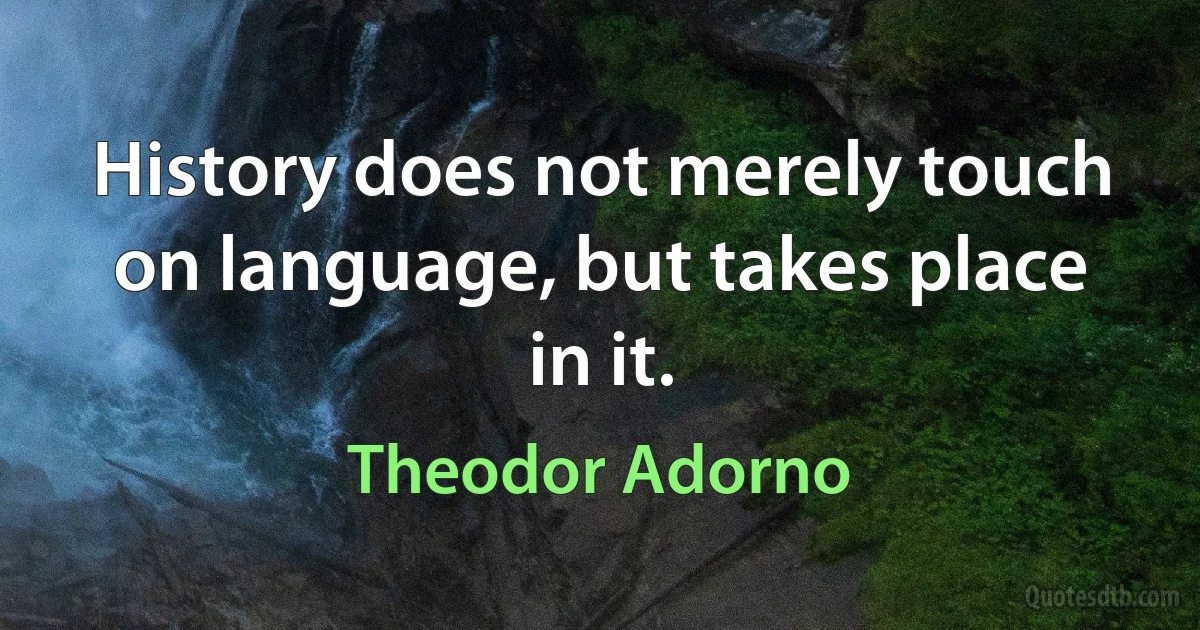 History does not merely touch on language, but takes place in it.

Theodor Adorno

Quotesdtb.com